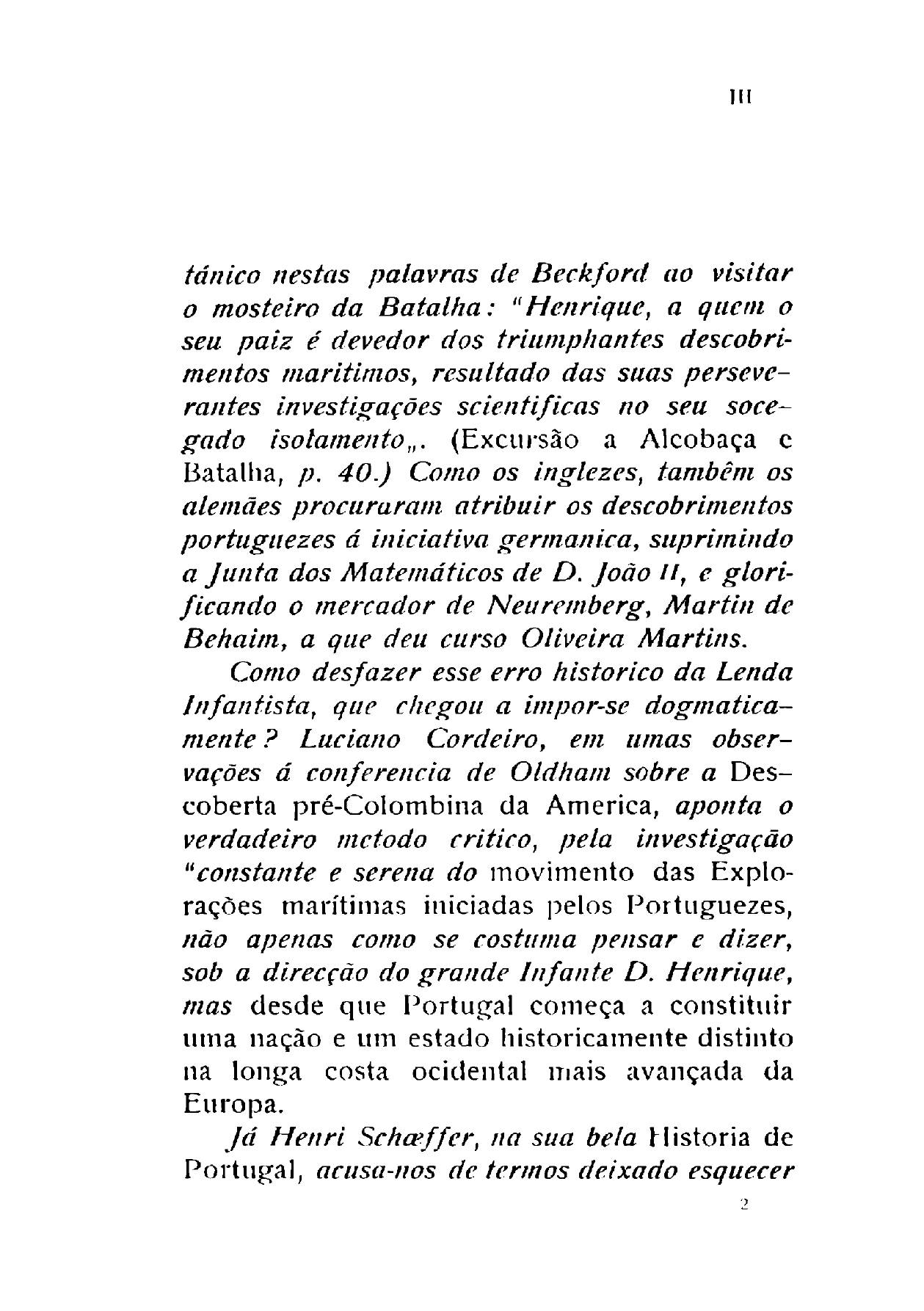 III

tánico nestas palavras de Beckford ao visitar o mosteiro da Batalha: "Henrique, a quem o seu paiz é devedor dos triumphantes descobrimentos maritimos, resultado das suas perseverantes investigações scientificas no seu socegado isolamento„. (Excursão a Alcobaça e Batalha, p. 40.) Como os inglezes, tambêm os alemães procuraram atribuir os descobrimentos portuguezes á iniciativa germanica, suprimindo a Junta dos Matemáticos de D. João II, e glorificando o mercador de Neuremberg, Martin de Behaim, a que deu curso Oliveira Martins.

Como desfazer esse erro historico da Lenda Infantista, que chegou a impor-se dogmaticamente? Luciano Cordeiro, em umas observações á conferencia de Oldham sobre a Descoberta pré-Colombina da America, aponta o verdadeiro metodo critico, pela investigação "constante e serena do movimento das Explorações marítimas iniciadas pelos Portuguezes, não apenas como se costuma pensar e dizer, sob a direcção do grande Infante D. Henrique, mas desde que Portugal começa a constituir uma nação e um estado historicamente distinto na longa costa ocidental mais avançada da Europa.

Já Henri Schæffer, na sua bela Historia de Portugal, acusa-nos de termos deixado esquecer

2